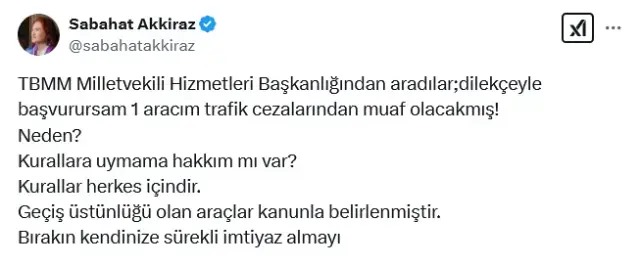 Sabahat Akkiraz
@sabahatakkiraz

TBMM Milletvekili Hizmetleri Başkanlığından aradılar;dilekçeyle başvurursam 1 aracım trafik cezalarından muaf olacakmış!
Neden?
Kurallara uymama hakkım mı var?
Kurallar herkes içindir.
Geçiş üstünlüğü olan araçlar kanunla belirlenmiştir.
Bırakın kendinize sürekli imtiyaz almayı